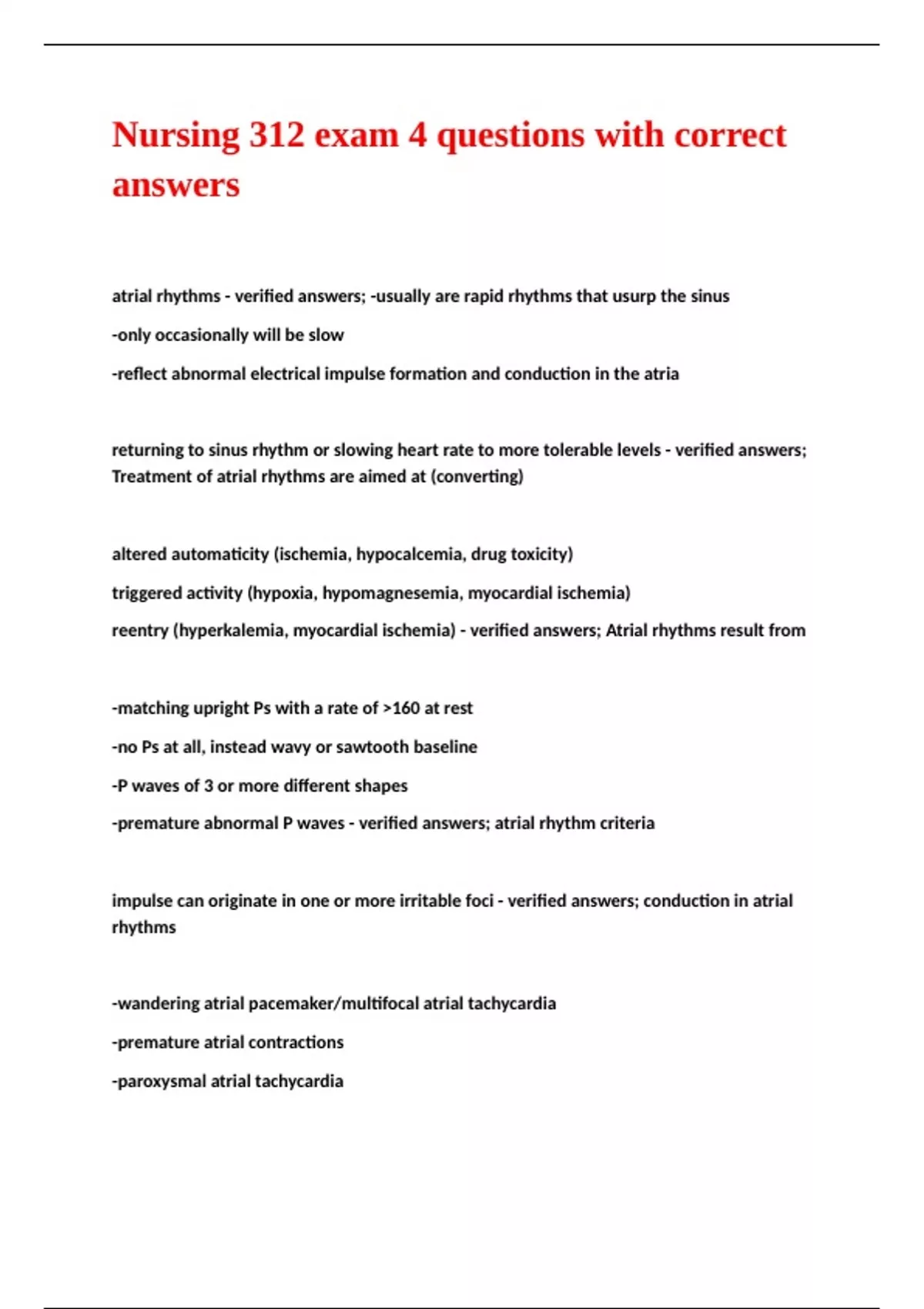 Nursing 312 exam 4 questions with correct answers

atrial rhythms - verified answers; -usually are rapid rhythms that usurp the sinus

-only occasionally will be slow

-reflect abnormal electrical impulse formation and conduction in the atria

returning to sinus rhythm or slowing heart rate to more tolerable levels - verified answers; Treatment of atrial rhythms are aimed at (converting)

altered automaticity (ischemia, hypocalcemia, drug toxicity)

triggered activity (hypoxia, hypomagnesemia, myocardial ischemia)

reentry (hyperkalemia, myocardial ischemia) - verified answers; Atrial rhythms result from

-matching upright Ps with a rate of >160 at rest

-no Ps at all, instead wavy or sawtooth baseline

-P waves of 3 or more different shapes

-premature abnormal P waves - verified answers; atrial rhythm criteria

impulse can originate in one or more irritable foci - verified answers; conduction in atrial rhythms

-wandering atrial pacemaker/multifocal atrial tachycardia

-premature atrial contractions

-paroxysmal atrial tachycardia